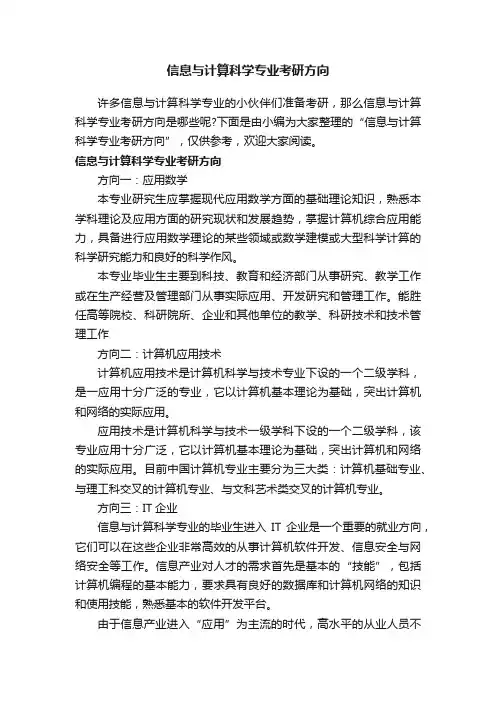 信息与计算科学专业考研方向

许多信息与计算科学专业的小伙伴们准备考研，那么信息与计算科学专业考研方向是哪些呢?下面是由小编为大家整理的“信息与计算科学专业考研方向”，仅供参考，欢迎大家阅读。

信息与计算科学专业考研方向

方向一：应用数学

本专业研究生应掌握现代应用数学方面的基础理论知识，熟悉本学科理论及应用方面的研究现状和发展趋势，掌握计算机综合应用能力，具备进行应用数学理论的某些领域或数学建模或大型科学计算的科学研究能力和良好的科学作风。

本专业毕业生主要到科技、教育和经济部门从事研究、教学工作或在生产经营及管理部门从事实际应用、开发研究和管理工作。能胜任高等院校、科研院所、企业和其他单位的教学、科研技术和技术管理工作

方向二：计算机应用技术

计算机应用技术是计算机科学与技术专业下设的一个二级学科，是一应用十分广泛的专业，它以计算机基本理论为基础，突出计算机和网络的实际应用。

应用技术是计算机科学与技术一级学科下设的一个二级学科，该专业应用十分广泛，它以计算机基本理论为基础，突出计算机和网络的实际应用。目前中国计算机专业主要分为三大类：计算机基础专业、与理工科交叉的计算机专业、与文科艺术类交叉的计算机专业。

方向三：IT 企业

信息与计算科学专业的毕业生进入 IT 企业是一个重要的就业方向，它们可以在这些企业非常高效的从事计算机软件开发、信息安全与网络安全等工作。信息产业对人才的需求首先是基本的“技能”，包括计算机编程的基本能力，要求具有良好的数据库和计算机网络的知识和使用技能，熟悉基本的软件开发平台。

由于信息产业进入“应用”为主流的时代，高水平的从业人员不